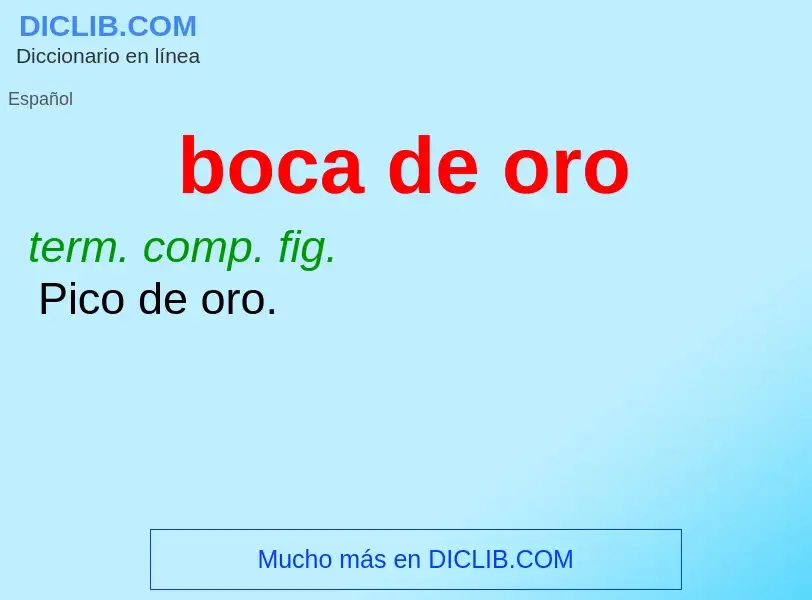 DICLIB.COM
Diccionario en línea

Español

boca de oro

term. comp. fig.
Pico de oro.

Mucho más en DICLIB.COM